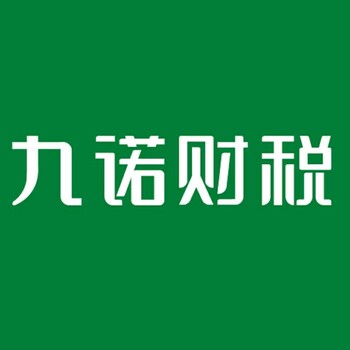 九诺财税